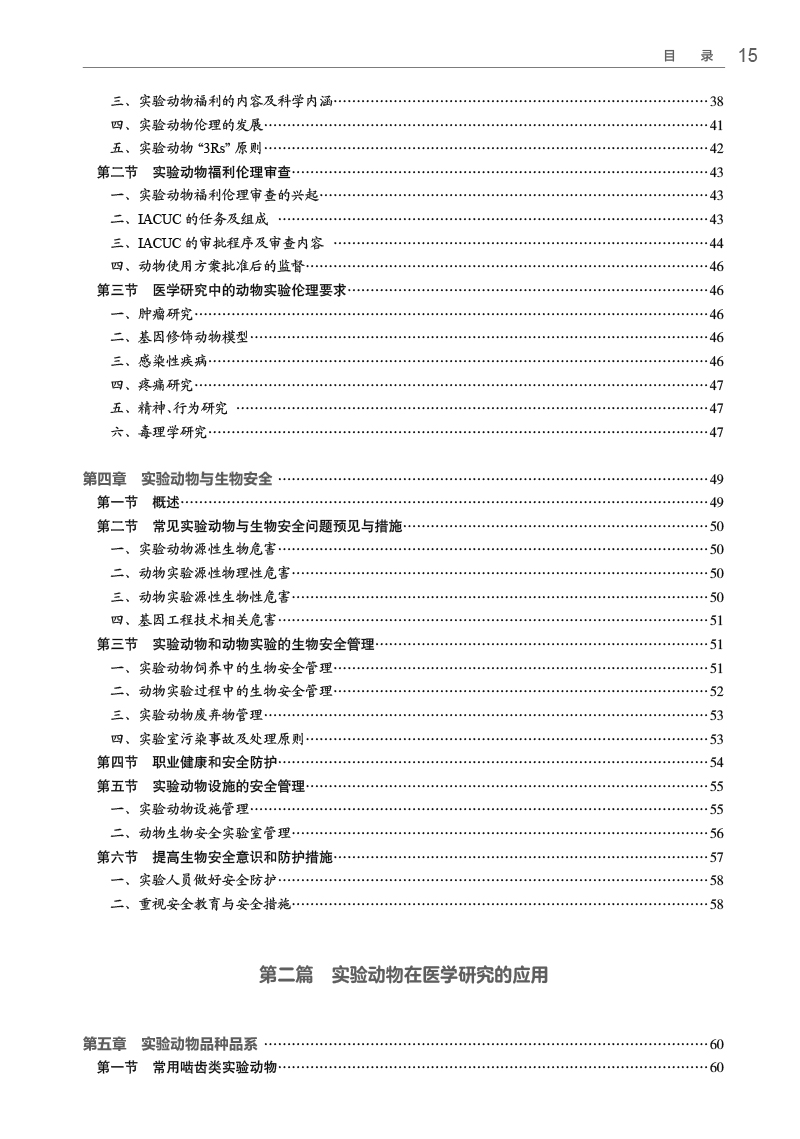 目　录　15

三、实验动物福利的内容及科学内涵……38
四、实验动物伦理的发展……41
五、实验动物 “3Rs” 原则……42
第二节　实验动物福利伦理审查……43
一、实验动物福利伦理审查的兴起……43
二、IACUC 的任务及组成……43
三、IACUC 的审批程序及审查内容……44
四、动物使用方案批准后的监督……46
第三节　医学研究中的动物实验伦理要求……46
一、肿瘤研究……46
二、基因修饰动物模型……46
三、感染性疾病……46
四、疼痛研究……47
五、精神、行为研究……47
六、毒理学研究……47

第四章　实验动物与生物安全……49
第一节　概述……49
第二节　常见实验动物与生物安全问题预见与措施……50
一、实验动物源性生物危害……50
二、动物实验源性物理性危害……50
三、动物实验源性生物性危害……50
四、基因工程技术相关危害……51
第三节　实验动物和动物实验的生物安全管理……51
一、实验动物饲养中的生物安全管理……51
二、动物实验过程中的生物安全管理……52
三、实验动物废弃物管理……53
四、实验室污染事故及处理原则……53
第四节　职业健康和安全防护……54
第五节　实验动物设施的安全管理……55
一、实验动物设施管理……55
二、动物生物安全实验室管理……56
第六节　提高生物安全意识和防护措施……57
一、实验人员做好安全防护……58
二、重视安全教育与安全措施……58

第二篇　实验动物在医学研究的应用

第五章　实验动物品种品系……60
第一节　常用啮齿类实验动物……60